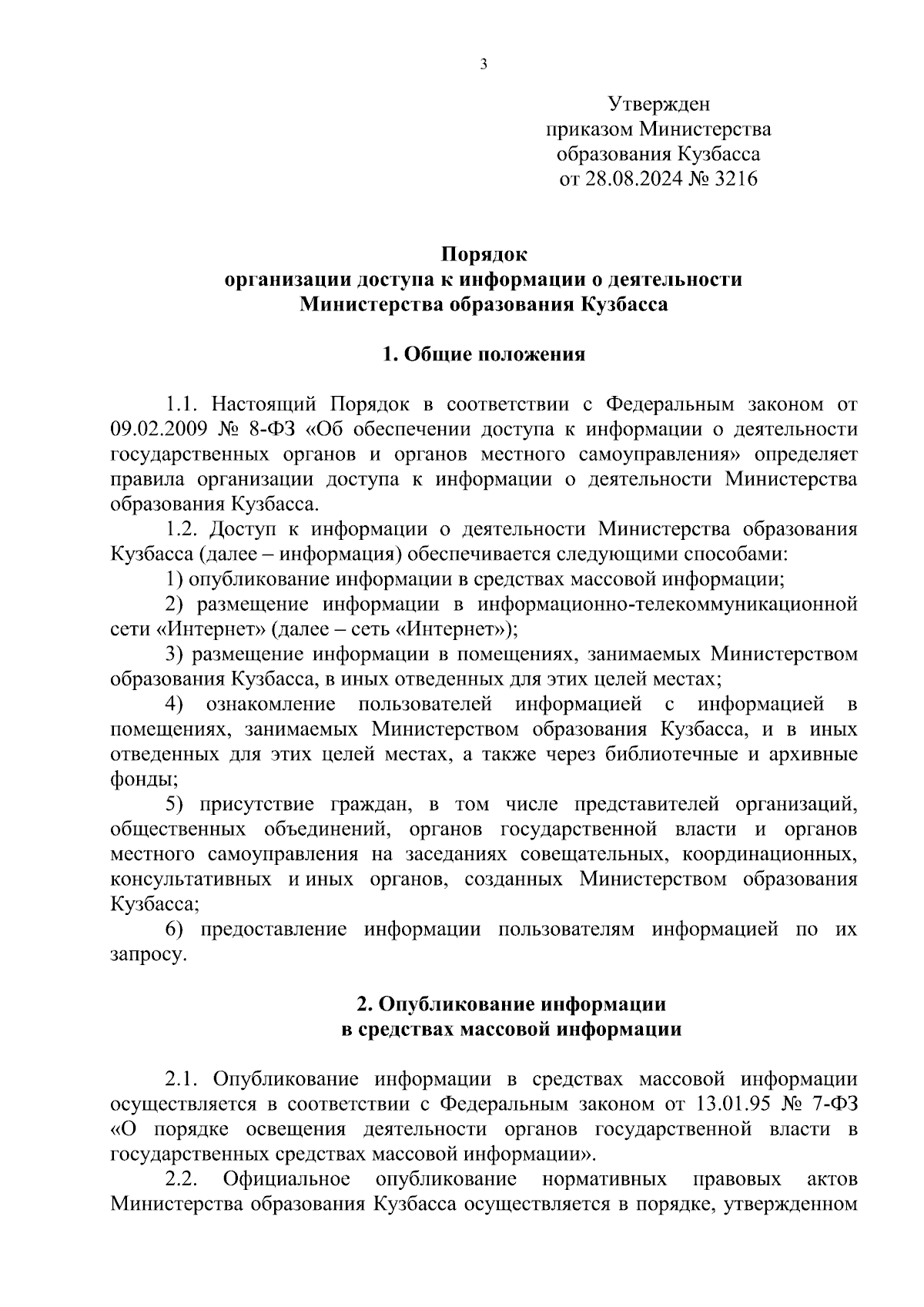 3

Утвержден
приказом Министерства
образования Кузбасса
от 28.08.2024 № 3216

Порядок
организации доступа к информации о деятельности
Министерства образования Кузбасса

1. Общие положения

1.1. Настоящий Порядок в соответствии с Федеральным законом от 09.02.2009 № 8-ФЗ «Об обеспечении доступа к информации о деятельности государственных органов и органов местного самоуправления» определяет правила организации доступа к информации о деятельности Министерства образования Кузбасса.

1.2. Доступ к информации о деятельности Министерства образования Кузбасса (далее – информация) обеспечивается следующими способами:

1) опубликование информации в средствах массовой информации;

2) размещение информации в информационно-телекоммуникационной сети «Интернет» (далее – сеть «Интернет»);

3) размещение информации в помещениях, занимаемых Министерством образования Кузбасса, в иных отведенных для этих целей местах;

4) ознакомление пользователей информацией с информацией в помещениях, занимаемых Министерством образования Кузбасса, и в иных отведенных для этих целей местах, а также через библиотечные и архивные фонды;

5) присутствие граждан, в том числе представителей организаций, общественных объединений, органов государственной власти и органов местного самоуправления на заседаниях совещательных, координационных, консультативных и иных органов, созданных Министерством образования Кузбасса;

6) предоставление информации пользователям информацией по их запросу.

2. Опубликование информации
в средствах массовой информации

2.1. Опубликование информации в средствах массовой информации осуществляется в соответствии с Федеральным законом от 13.01.95 № 7-ФЗ «О порядке освещения деятельности органов государственной власти в государственных средствах массовой информации».

2.2. Официальное опубликование нормативных правовых актов Министерства образования Кузбасса осуществляется в порядке, утвержденном